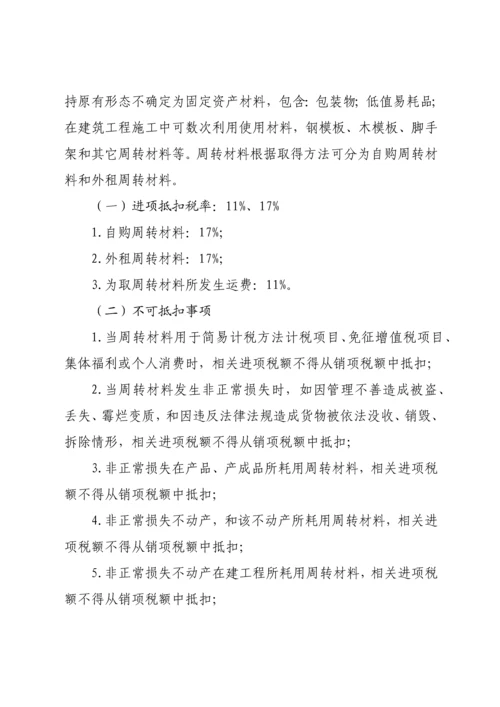 持原有形态不确定为固定资产材料，包含：包装物；低值易耗品；在建筑工程施工中可数次利用使用材料，钢模板、木模板、脚手架和其它周转材料等。周转材料根据取得方法可分为自购周转材料和外租周转材料。

（一）进项抵扣税率：11%、17%

1. 自购周转材料：17%；

2. 外租周转材料：17%；

3. 为取周转材料所发生运费：11%。

（二）不可抵扣事项

1. 当周转材料用于简易计税方法计税项目、免征增值税项目、集体福利或个人消费时，相关进项税额不得从销项税额中抵扣；

2. 当周转材料发生非正常损失时，如因管理不善造成被盗、丢失、霉烂变质，和因违反法律法规造成货物被依法没收、销毁、拆除情形，相关进项税额不得从销项税额中抵扣；

3. 非正常损失在产品、产成品所耗用周转材料，相关进项税额不得从销项税额中抵扣；

4. 非正常损失不动产，和该不动产所耗用周转材料，相关进项税额不得从销项税额中抵扣；

5. 非正常损失不动产在建工程所耗用周转材料，相关进项税额不得从销项税额中抵扣；